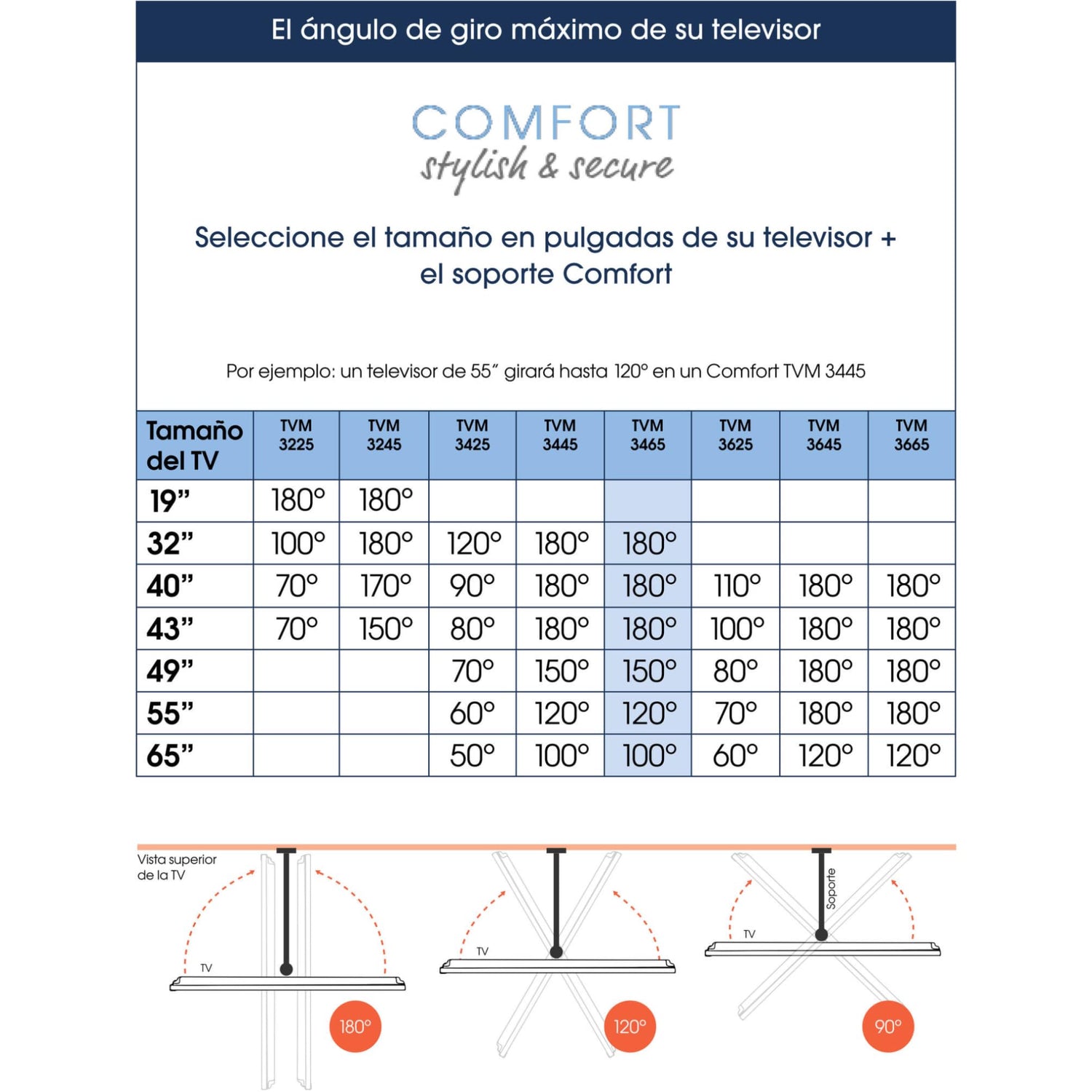 El ángulo de giro máximo de su televisor

COMFORT
stylish & secure

Seleccione el tamaño en pulgadas de su televisor + el soporte Comfort

Por ejemplo: un televisor de 55” girará hasta 120° en un Comfort TVM 3445

| Tamaño del TV | TVM 3225 | TVM 3245 | TVM 3425 | TVM 3445 | TVM 3465 | TVM 3625 | TVM 3645 | TVM 3665 |
|---|---|---|---|---|---|---|---|---|
| 19” | 180° | 180° | | | | | | |
| 32” | 100° | 180° | 120° | 180° | 180° | | | |
| 40” | 70° | 170° | 90° | 180° | 180° | 110° | 180° | 180° |
| 43” | 70° | 150° | 80° | 180° | 180° | 100° | 180° | 180° |
| 49” | | | 70° | 150° | 150° | 80° | 180° | 180° |
| 55” | | | 60° | 120° | 120° | 70° | 180° | 180° |
| 65” | | | 50° | 100° | 100° | 60° | 120° | 120° |

Vista superior de la TV

TV

180°

TV

120°

Soporte

TV

90°